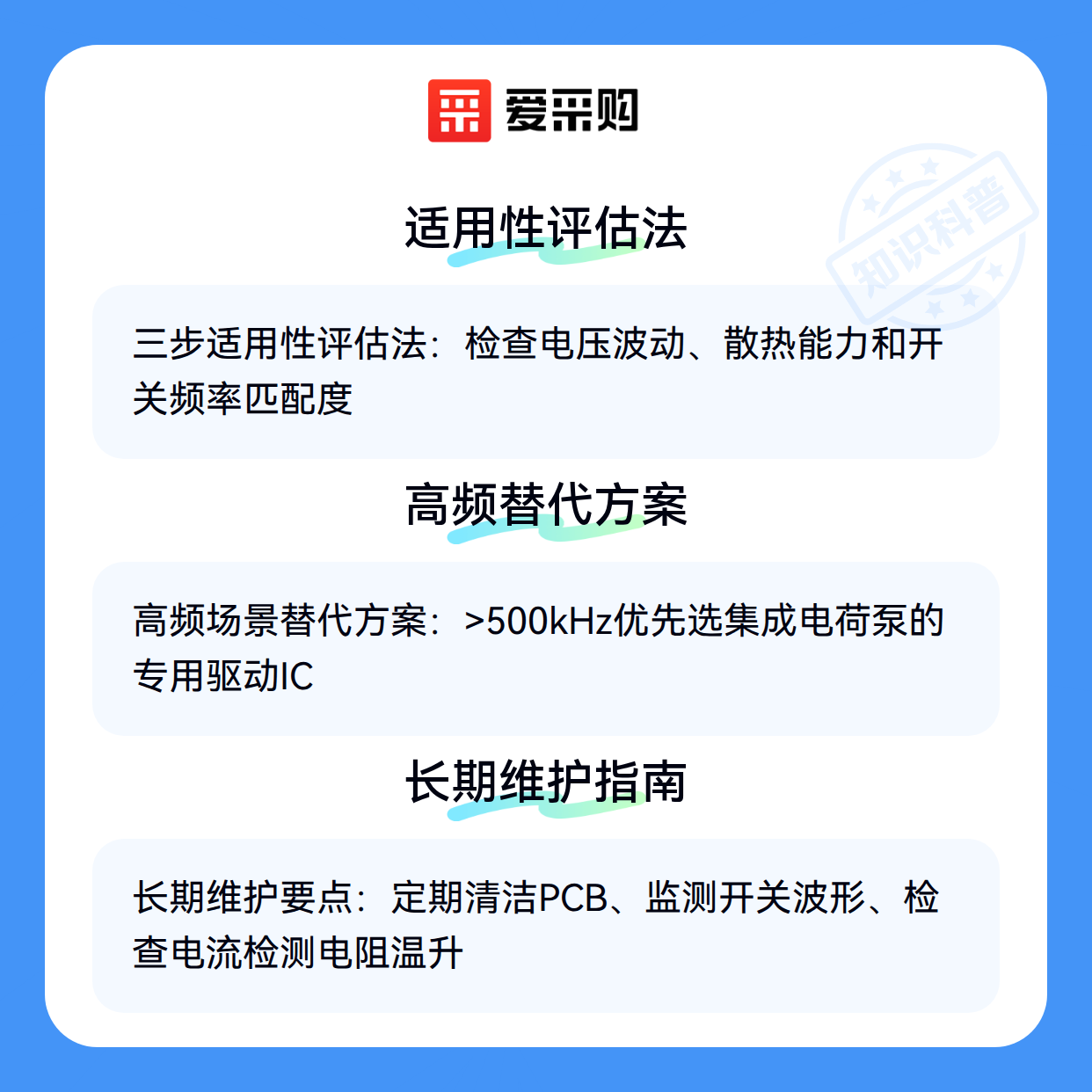 爱采购

适用性评估法

三步适用性评估法：检查电压波动、散热能力和开关频率匹配度

高频替代方案

高频场景替代方案：>500kHz优先选集成电荷泵的专用驱动IC

长期维护指南

长期维护要点：定期清洁PCB、监测开关波形、检查电流检测电阻温升

知识科普